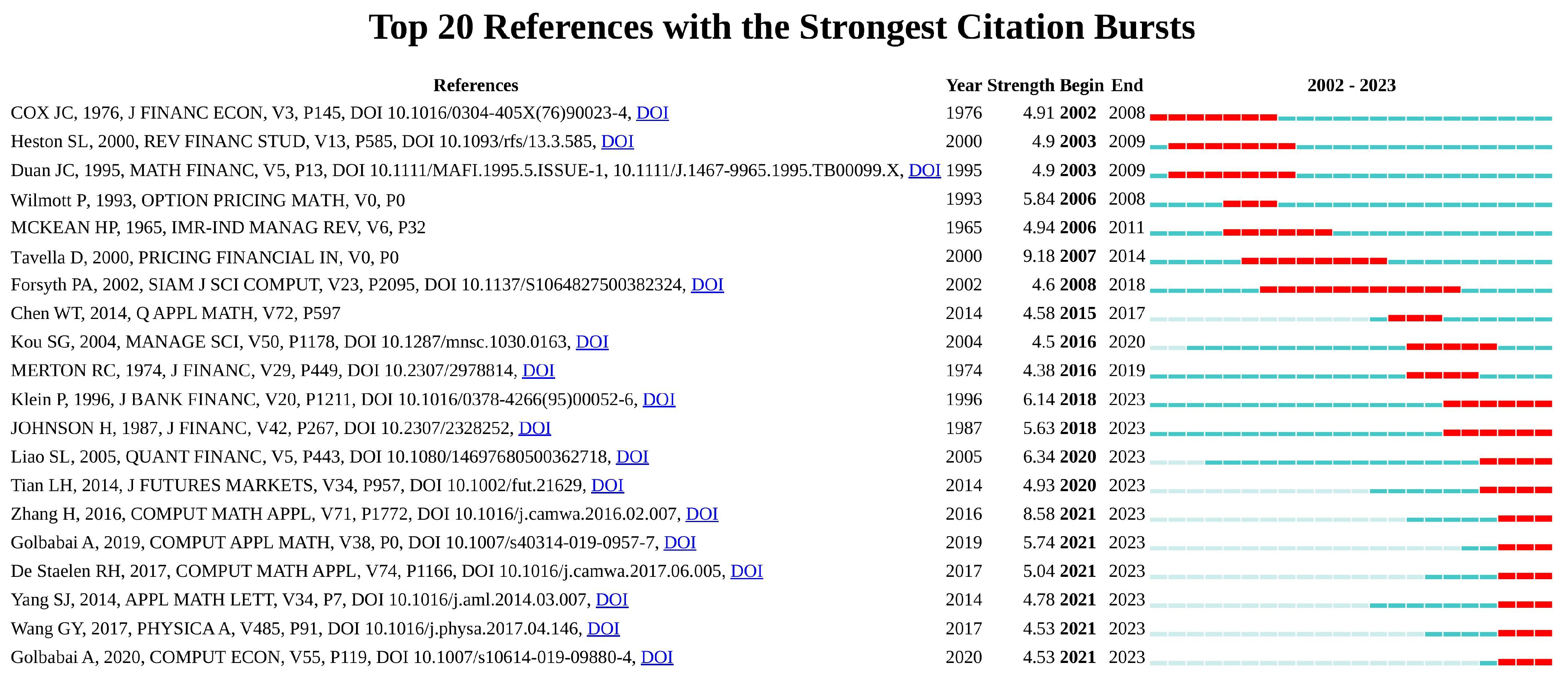 Top 20 References with the Strongest Citation Bursts

| References | Year | Strength | Begin | End | 2002 - 2023 |
|---|---|---|---|---|---|
| COX JC, 1976, J FINANC ECON, V3, P145, DOI 10.1016/0304-405X(76)90023-4, DOI | 1976 | 4.91 | 2002 | 2008 | |
| Heston SL, 2000, REV FINANC STUD, V13, P585, DOI 10.1093/rfs/13.3.585, DOI | 2000 | 4.9 | 2003 | 2009 | |
| Duan JC, 1995, MATH FINANC, V5, P13, DOI 10.1111/MAFI.1995.5.ISSUE-1, 10.1111/J.1467-9965.1995.TB00099.X, DOI | 1995 | 4.9 | 2003 | 2009 | |
| Wilmott P, 1993, OPTION PRICING MATH, V0, P0 | 1993 | 5.84 | 2006 | 2008 | |
| MCKEAN HP, 1965, IMR-IND MANAG REV, V6, P32 | 1965 | 4.94 | 2006 | 2011 | |
| Tavella D, 2000, PRICING FINANCIAL IN, V0, P0 | 2000 | 9.18 | 2007 | 2014 | |
| Forsyth PA, 2002, SIAM J SCI COMPUT, V23, P2095, DOI 10.1137/S1064827500382324, DOI | 2002 | 4.6 | 2008 | 2018 | |
| Chen WT, 2014, Q APPL MATH, V72, P597 | 2014 | 4.58 | 2015 | 2017 | |
| Kou SG, 2004, MANAGE SCI, V50, P1178, DOI 10.1287/mnsc.1030.0163, DOI | 2004 | 4.5 | 2016 | 2020 | |
| MERTON RC, 1974, J FINANC, V29, P449, DOI 10.2307/2978814, DOI | 1974 | 4.38 | 2016 | 2019 | |
| Klein P, 1996, J BANK FINANC, V20, P1211, DOI 10.1016/0378-4266(95)00052-6, DOI | 1996 | 6.14 | 2018 | 2023 | |
| JOHNSON H, 1987, J FINANC, V42, P267, DOI 10.2307/2328252, DOI | 1987 | 5.63 | 2018 | 2023 | |
| Liao SL, 2005, QUANT FINANC, V5, P443, DOI 10.1080/14697680500362718, DOI | 2005 | 6.34 | 2020 | 2023 | |
| Tian LH, 2014, J FUTURES MARKETS, V34, P957, DOI 10.1002/fut.21629, DOI | 2014 | 4.93 | 2020 | 2023 | |
| Zhang H, 2016, COMPUT MATH APPL, V71, P1772, DOI 10.1016/j.camwa.2016.02.007, DOI | 2016 | 8.58 | 2021 | 2023 | |
| Golbabai A, 2019, COMPUT APPL MATH, V38, P0, DOI 10.1007/s40314-019-0957-7, DOI | 2019 | 5.74 | 2021 | 2023 | |
| De Staelen RH, 2017, COMPUT MATH APPL, V74, P1166, DOI 10.1016/j.camwa.2017.06.005, DOI | 2017 | 5.04 | 2021 | 2023 | |
| Yang SJ, 2014, APPL MATH LETT, V34, P7, DOI 10.1016/j.aml.2014.03.007, DOI | 2014 | 4.78 | 2021 | 2023 | |
| Wang GY, 2017, PHYSICA A, V485, P91, DOI 10.1016/j.physa.2017.04.146, DOI | 2017 | 4.53 | 2021 | 2023 | |
| Golbabai A, 2020, COMPUT ECON, V55, P119, DOI 10.1007/s10614-019-09880-4, DOI | 2020 | 4.53 | 2021 | 2023 | |